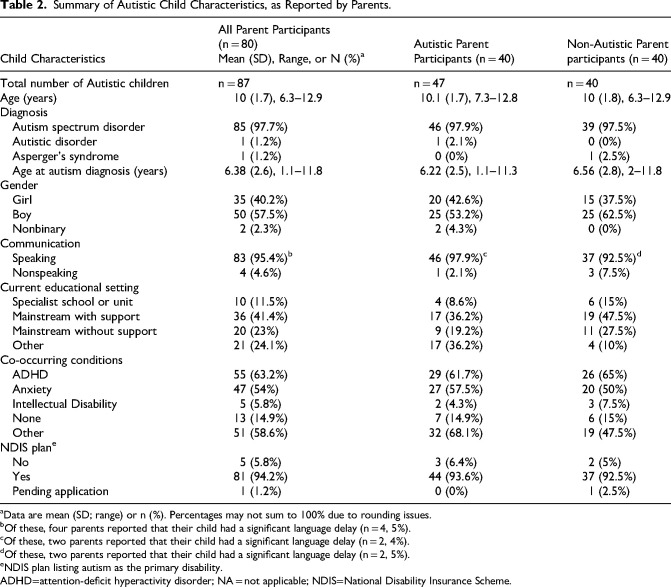 **Table 2.** Summary of Autistic Child Characteristics, as Reported by Parents.

| Child Characteristics | All Parent Participants (n = 80) Mean (SD), Range, or N (%)$^a$ | Autistic Parent Participants (n = 40) | Non-Autistic Parent participants (n = 40) |
|---|---|---|---|
| Total number of Autistic children | n = 87 | n = 47 | n = 40 |
| Age (years) | 10 (1.7), 6.3–12.9 | 10.1 (1.7), 7.3–12.8 | 10 (1.8), 6.3–12.9 |
| Diagnosis | | | |
| Autism spectrum disorder | 85 (97.7%) | 46 (97.9%) | 39 (97.5%) |
| Autistic disorder | 1 (1.2%) | 1 (2.1%) | 0 (0%) |
| Asperger's syndrome | 1 (1.2%) | 0 (0%) | 1 (2.5%) |
| Age at autism diagnosis (years) | 6.38 (2.6), 1.1–11.8 | 6.22 (2.5), 1.1–11.3 | 6.56 (2.8), 2–11.8 |
| Gender | | | |
| Girl | 35 (40.2%) | 20 (42.6%) | 15 (37.5%) |
| Boy | 50 (57.5%) | 25 (53.2%) | 25 (62.5%) |
| Nonbinary | 2 (2.3%) | 2 (4.3%) | 0 (0%) |
| Communication | | | |
| Speaking | 83 (95.4%)$^b$ | 46 (97.9%)$^c$ | 37 (92.5%)$^d$ |
| Nonspeaking | 4 (4.6%) | 1 (2.1%) | 3 (7.5%) |
| Current educational setting | | | |
| Specialist school or unit | 10 (11.5%) | 4 (8.6%) | 6 (15%) |
| Mainstream with support | 36 (41.4%) | 17 (36.2%) | 19 (47.5%) |
| Mainstream without support | 20 (23%) | 9 (19.2%) | 11 (27.5%) |
| Other | 21 (24.1%) | 17 (36.2%) | 4 (10%) |
| Co-occurring conditions | | | |
| ADHD | 55 (63.2%) | 29 (61.7%) | 26 (65%) |
| Anxiety | 47 (54%) | 27 (57.5%) | 20 (50%) |
| Intellectual Disability | 5 (5.8%) | 2 (4.3%) | 3 (7.5%) |
| None | 13 (14.9%) | 7 (14.9%) | 6 (15%) |
| Other | 51 (58.6%) | 32 (68.1%) | 19 (47.5%) |
| NDIS plan$^e$ | | | |
| No | 5 (5.8%) | 3 (6.4%) | 2 (5%) |
| Yes | 81 (94.2%) | 44 (93.6%) | 37 (92.5%) |
| Pending application | 1 (1.2%) | 0 (0%) | 1 (2.5%) |

$^a$Data are mean (SD; range) or n (%). Percentages may not sum to 100% due to rounding issues.
$^b$Of these, four parents reported that their child had a significant language delay (n = 4, 5%).
$^c$Of these, two parents reported that their child had a significant language delay (n = 2, 4%).
$^d$Of these, two parents reported that their child had a significant language delay (n = 2, 5%).
$^e$NDIS plan listing autism as the primary disability.
ADHD=attention-deficit hyperactivity disorder; NA = not applicable; NDIS=National Disability Insurance Scheme.